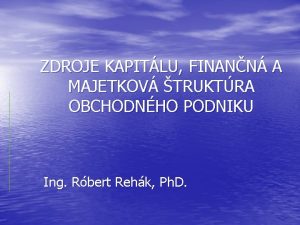 ZDROJE KAPITÁLU, FINANČNÁ A MAJETKOVÁ ŠTRUKTÚRA OBCHODNÉHO PODNIKU

Ing. Róbert Rehák, PhD.